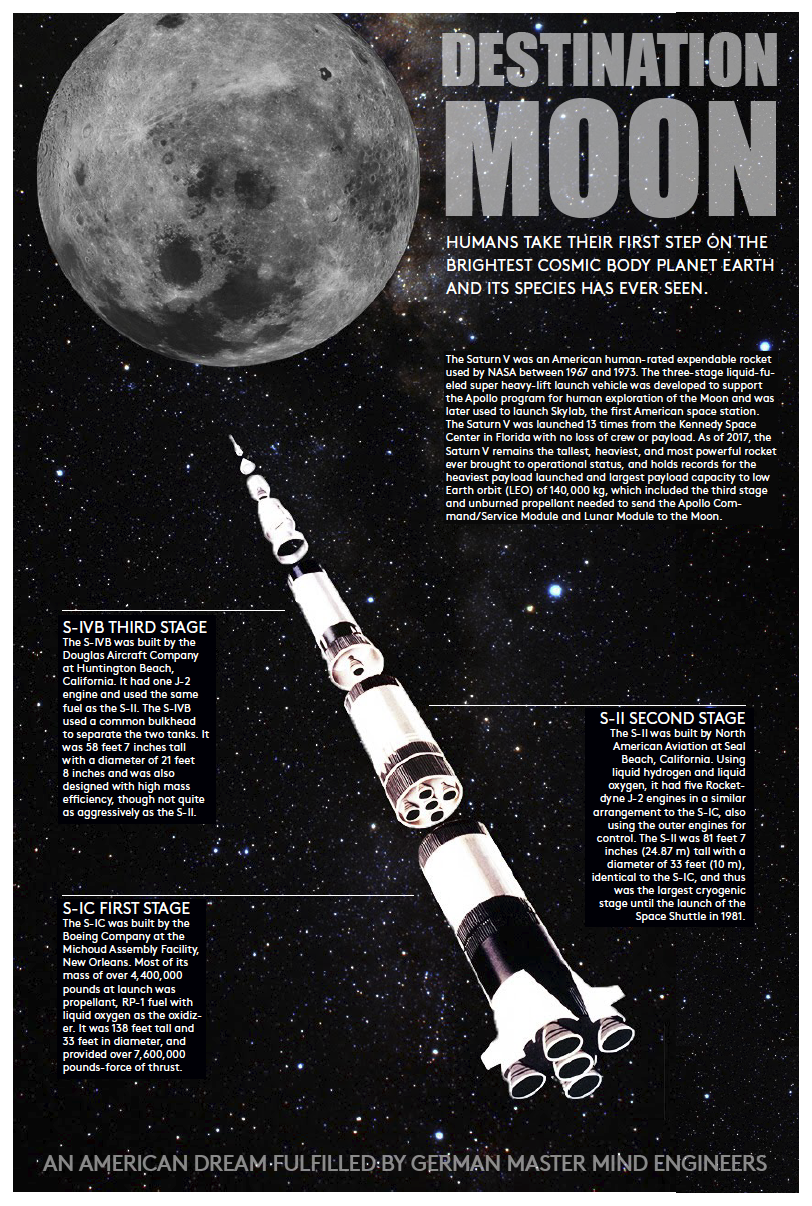 DESTINATION MOON

HUMANS TAKE THEIR FIRST STEP ON THE BRIGHTEST COSMIC BODY PLANET EARTH AND ITS SPECIES HAS EVER SEEN.

The Saturn V was an American human-rated expendable rocket used by NASA between 1967 and 1973. The three-stage liquid-fueled super heavy-lift launch vehicle was developed to support the Apollo program for human exploration of the Moon and was later used to launch Skylab, the first American space station. The Saturn V was launched 13 times from the Kennedy Space Center in Florida with no loss of crew or payload. As of 2017, the Saturn V remains the tallest, heaviest, and most powerful rocket ever brought to operational status, and holds records for the heaviest payload launched and largest payload capacity to low Earth orbit (LEO) of 140,000 kg, which included the third stage and unburned propellant needed to send the Apollo Command/Service Module and Lunar Module to the Moon.

S-IVB THIRD STAGE
The S-IVB was built by the Douglas Aircraft Company at Huntington Beach, California. It had one J-2 engine and used the same fuel as the S-II. The S-IVB used a common bulkhead to separate the two tanks. It was 58 feet 7 inches tall with a diameter of 21 feet 8 inches and was also designed with high mass efficiency, though not quite as aggressively as the S-II.

S-II SECOND STAGE
The S-II was built by North American Aviation at Seal Beach, California. Using liquid hydrogen and liquid oxygen, it had five Rocketdyne J-2 engines in a similar arrangement to the S-IC, also using the outer engines for control. The S-II was 81 feet 7 inches (24.87 m) tall with a diameter of 33 feet (10 m), identical to the S-IC, and thus was the largest cryogenic stage until the launch of the Space Shuttle in 1981.

S-IC FIRST STAGE
The S-IC was built by the Boeing Company at the Michoud Assembly Facility, New Orleans. Most of its mass of over 4,400,000 pounds at launch was propellant, RP-1 fuel with liquid oxygen as the oxidizer. It was 138 feet tall and 33 feet in diameter, and provided over 7,600,000 pounds-force of thrust.

AN AMERICAN DREAM FULFILLED BY GERMAN MASTER MIND ENGINEERS